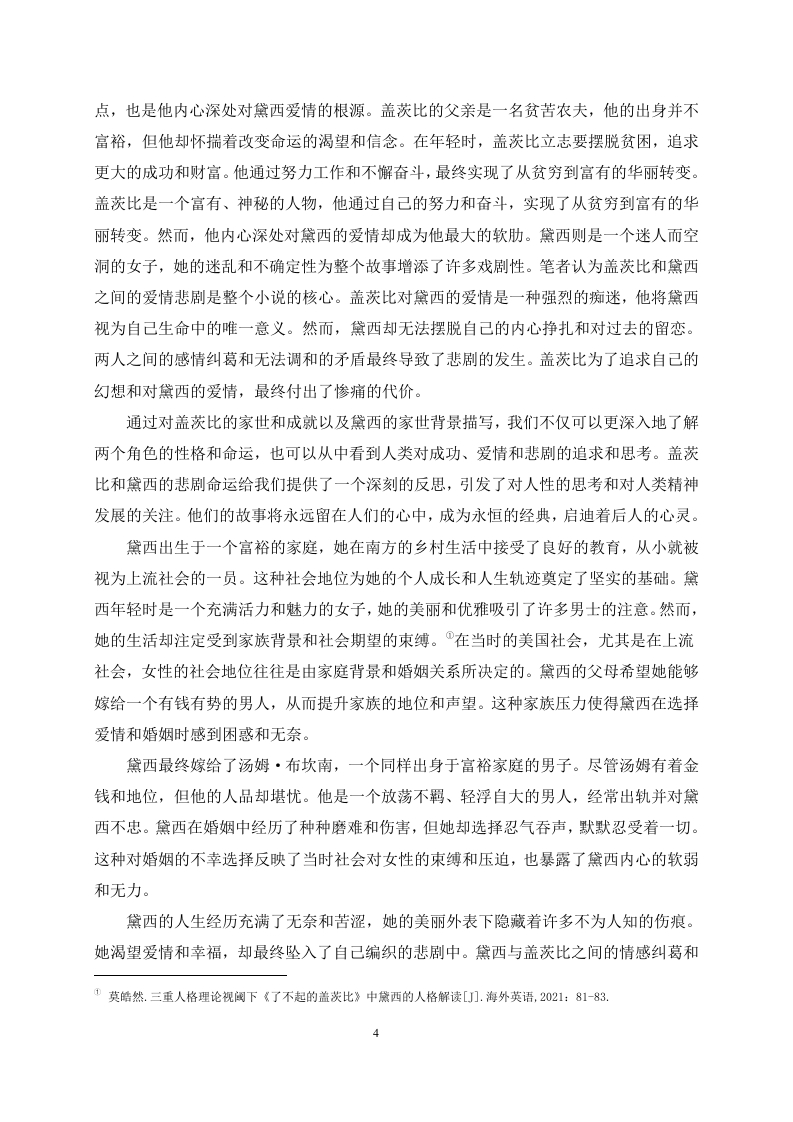 点，也是他内心深处对黛西爱情的根源。盖茨比的父亲是一名贫苦农夫，他的出身并不富裕，但他却怀揣着改变命运的渴望和信念。在年轻时，盖茨比立志要摆脱贫困，追求更大的成功和财富。他通过努力工作和不懈奋斗，最终实现了从贫穷到富有的华丽转变。盖茨比是一个富有、神秘的人物，他通过自己的努力和奋斗，实现了从贫穷到富有的华丽转变。然而，他内心深处对黛西的爱情却成为他最大的软肋。黛西则是一个迷人而空洞的女子，她的迷乱和不确定性为整个故事增添了许多戏剧性。笔者认为盖茨比和黛西之间的爱情悲剧是整个小说的核心。盖茨比对黛西的爱情是一种强烈的痴迷，他将黛西视为自己生命中的唯一意义。然而，黛西却无法摆脱自己的内心挣扎和对过去的留恋。两人之间的感情纠葛和无法调和的矛盾最终导致了悲剧的发生。盖茨比为了追求自己的幻想和对黛西的爱情，最终付出了惨痛的代价。

通过对盖茨比的家世和成就以及黛西的家世背景描写，我们不仅可以更深入地了解两个角色的性格和命运，也可以从中看到人类对成功、爱情和悲剧的追求和思考。盖茨比和黛西的悲剧命运给我们提供了一个深刻的反思，引发了对人性的思考和对人类精神发展的关注。他们的故事将永远留在人们的心中，成为永恒的经典，启迪着后人的心灵。

黛西出生于一个富裕的家庭，她在南方的乡村生活中接受了良好的教育，从小就被视为上流社会的一员。这种社会地位为她的个人成长和人生轨迹奠定了坚实的基础。黛西年轻时是一个充满活力和魅力的女子，她的美丽和优雅吸引了许多男士的注意。然而，她的生活却注定受到家族背景和社会期望的束缚。①在当时的美国社会，尤其是在上流社会，女性的社会地位往往是由家庭背景和婚姻关系所决定的。黛西的父母希望她能够嫁给一个有钱有势的男人，从而提升家族的地位和声望。这种家族压力使得黛西在选择爱情和婚姻时感到困惑和无奈。

黛西最终嫁给了汤姆·布坎南，一个同样出身于富裕家庭的男子。尽管汤姆有着金钱和地位，但他的人品却堪忧。他是一个放荡不羁、轻浮自大的男人，经常出轨并对黛西不忠。黛西在婚姻中经历了种种磨难和伤害，但她却选择忍气吞声，默默忍受着一切。这种对婚姻的不幸选择反映了当时社会对女性的束缚和压迫，也暴露了黛西内心的软弱和无力。

黛西的人生经历充满了无奈和苦涩，她的美丽外表下隐藏着许多不为人知的伤痕。她渴望爱情和幸福，却最终坠入了自己编织的悲剧中。黛西与盖茨比之间的情感纠葛和

① 莫皓然.三重人格理论视阈下《了不起的盖茨比》中黛西的人格解读[J].海外英语,2021：81-83.

4